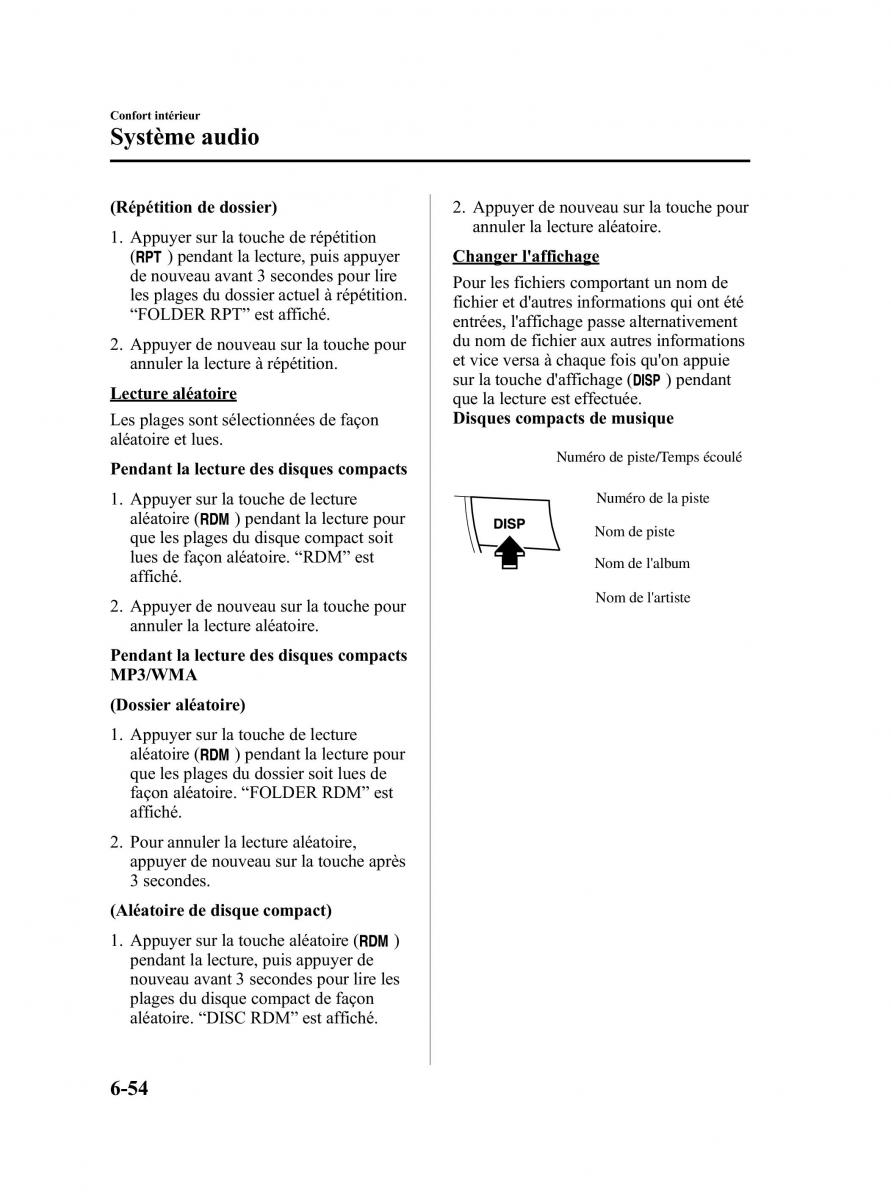 Confort intérieur

Système audio

(Répétition de dossier)

1. Appuyer sur la touche de répétition (RPT ) pendant la lecture, puis appuyer de nouveau avant 3 secondes pour lire les plages du dossier actuel à répétition. “FOLDER RPT” est affiché.

2. Appuyer de nouveau sur la touche pour annuler la lecture à répétition.

Lecture aléatoire

Les plages sont sélectionnées de façon aléatoire et lues.

Pendant la lecture des disques compacts

1. Appuyer sur la touche de lecture aléatoire (RDM ) pendant la lecture pour que les plages du disque compact soit lues de façon aléatoire. “RDM” est affiché.

2. Appuyer de nouveau sur la touche pour annuler la lecture aléatoire.

Pendant la lecture des disques compacts MP3/WMA

(Dossier aléatoire)

1. Appuyer sur la touche de lecture aléatoire (RDM ) pendant la lecture pour que les plages du dossier soit lues de façon aléatoire. “FOLDER RDM” est affiché.

2. Pour annuler la lecture aléatoire, appuyer de nouveau sur la touche après 3 secondes.

(Aléatoire de disque compact)

1. Appuyer sur la touche aléatoire (RDM ) pendant la lecture, puis appuyer de nouveau avant 3 secondes pour lire les plages du disque compact de façon aléatoire. “DISC RDM” est affiché.

2. Appuyer de nouveau sur la touche pour annuler la lecture aléatoire.

Changer l'affichage

Pour les fichiers comportant un nom de fichier et d'autres informations qui ont été entrées, l'affichage passe alternativement du nom de fichier aux autres informations et vice versa à chaque fois qu'on appuie sur la touche d'affichage (DISP ) pendant que la lecture est effectuée.
Disques compacts de musique

Numéro de piste/Temps écoulé

DISP

Numéro de la piste

Nom de piste

Nom de l'album

Nom de l'artiste

6-54